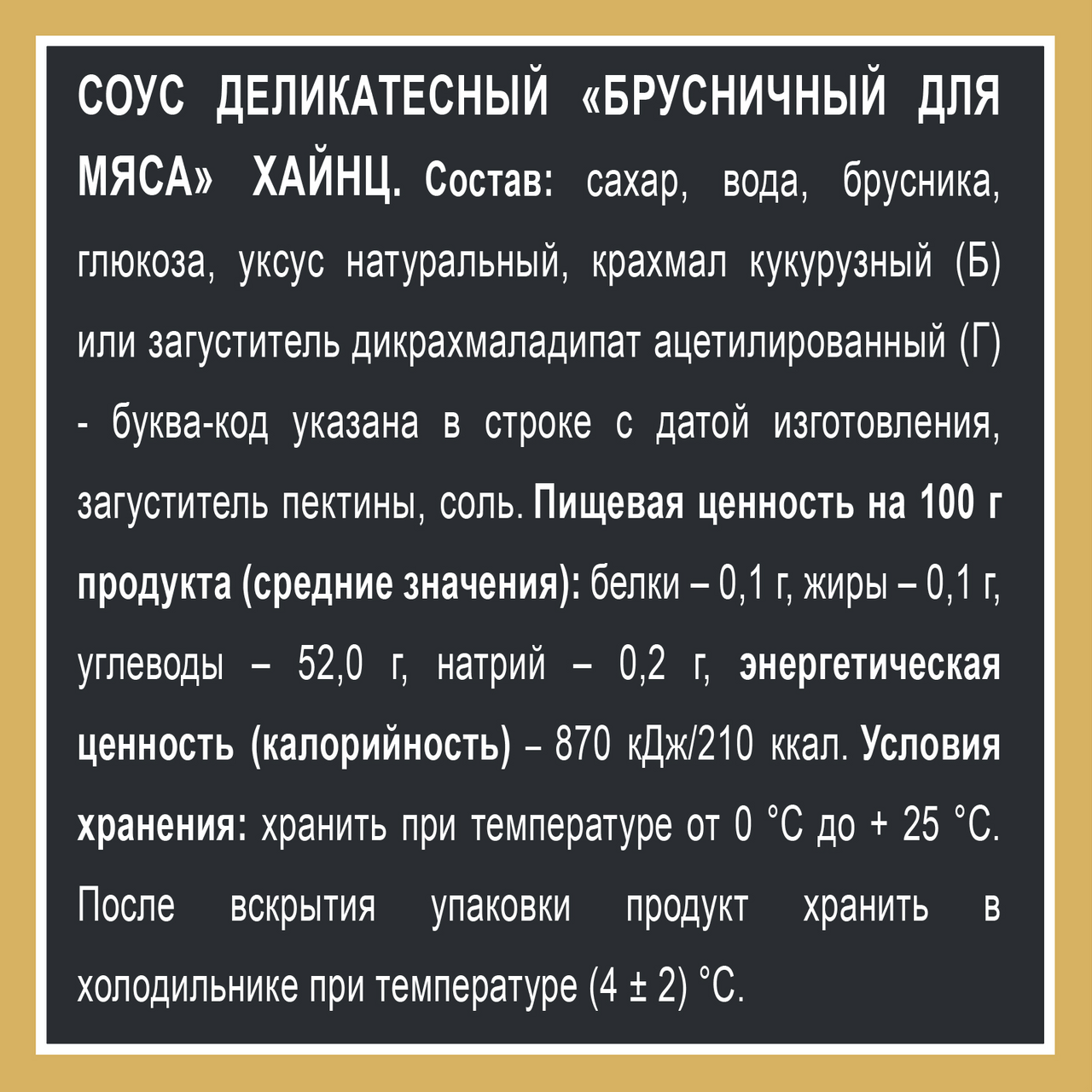 СОУС ДЕЛИКАТЕСНЫЙ «БРУСНИЧНЫЙ ДЛЯ МЯСА» ХАЙНЦ. Состав: сахар, вода, брусника, глюкоза, уксус натуральный, крахмал кукурузный (Б) или загуститель дикрахмаладипат ацетилированный (Г) - буква-код указана в строке с датой изготовления, загуститель пектины, соль. Пищевая ценность на 100 г продукта (средние значения): белки – 0,1 г, жиры – 0,1 г, углеводы – 52,0 г, натрий – 0,2 г, энергетическая ценность (калорийность) – 870 кДж/210 ккал. Условия хранения: хранить при температуре от 0 °С до + 25 °С. После вскрытия упаковки продукт хранить в холодильнике при температуре (4 ± 2) °С.